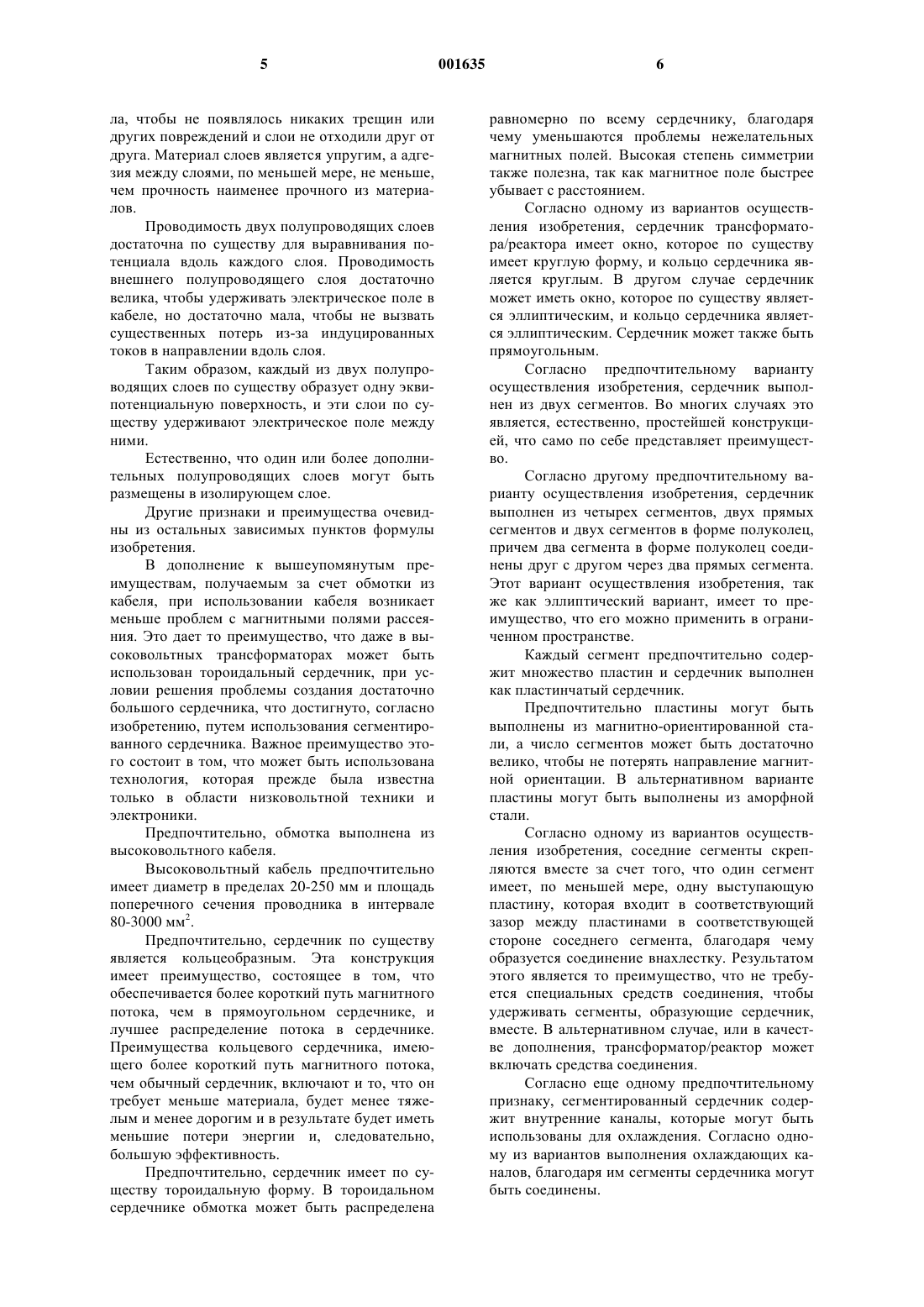 5 001635 6

ла, чтобы не появлялось никаких трещин или других повреждений и слои не отходили друг от друга. Материал слоев является упругим, а адгезия между слоями, по меньшей мере, не меньше, чем прочность наименее прочного из материалов.

Проводимость двух полупроводящих слоев достаточна по существу для выравнивания потенциала вдоль каждого слоя. Проводимость внешнего полупроводящего слоя достаточно велика, чтобы удерживать электрическое поле в кабеле, но достаточно мала, чтобы не вызвать существенных потерь из-за индуцированных токов в направлении вдоль слоя.

Таким образом, каждый из двух полупроводящих слоев по существу образует одну эквипотенциальную поверхность, и эти слои по существу удерживают электрическое поле между ними.

Естественно, что один или более дополнительных полупроводящих слоев могут быть размещены в изолирующем слое.

Другие признаки и преимущества очевидны из остальных зависимых пунктов формулы изобретения.

В дополнение к вышеупомянутым преимуществам, получаемым за счет обмотки из кабеля, при использовании кабеля возникает меньше проблем с магнитными полями рассеяния. Это дает то преимущество, что даже в высоковольтных трансформаторах может быть использован тороидальный сердечник, при условии решения проблемы создания достаточно большого сердечника, что достигнуто, согласно изобретению, путем использования сегментированного сердечника. Важное преимущество этого состоит в том, что может быть использована технология, которая прежде была известна только в области низковольтной техники и электроники.

Предпочтительно, обмотка выполнена из высоковольтного кабеля.

Высоковольтный кабель предпочтительно имеет диаметр в пределах 20-250 мм и площадь поперечного сечения проводника в интервале 80-3000 мм$^2$.

Предпочтительно, сердечник по существу является кольцеобразным. Эта конструкция имеет преимущество, состоящее в том, что обеспечивается более короткий путь магнитного потока, чем в прямоугольном сердечнике, и лучшее распределение потока в сердечнике. Преимущества кольцевого сердечника, имеющего более короткий путь магнитного потока, чем обычный сердечник, включают и то, что он требует меньше материала, будет менее тяжелым и менее дорогим и в результате будет иметь меньшие потери энергии и, следовательно, большую эффективность.

Предпочтительно, сердечник имеет по существу тороидальную форму. В тороидальном сердечнике обмотка может быть распределена равномерно по всему сердечнику, благодаря чему уменьшаются проблемы нежелательных магнитных полей. Высокая степень симметрии также полезна, так как магнитное поле быстрее убывает с расстоянием.

Согласно одному из вариантов осуществления изобретения, сердечник трансформатора/реактора имеет окно, которое по существу имеет круглую форму, и кольцо сердечника является круглым. В другом случае сердечник может иметь окно, которое по существу является эллиптическим, и кольцо сердечника является эллиптическим. Сердечник может также быть прямоугольным.

Согласно предпочтительному варианту осуществления изобретения, сердечник выполнен из двух сегментов. Во многих случаях это является, естественно, простейшей конструкцией, что само по себе представляет преимущество.

Согласно другому предпочтительному варианту осуществления изобретения, сердечник выполнен из четырех сегментов, двух прямых сегментов и двух сегментов в форме полуколец, причем два сегмента в форме полуколец соединены друг с другом через два прямых сегмента. Этот вариант осуществления изобретения, так же как эллиптический вариант, имеет то преимущество, что его можно применить в ограниченном пространстве.

Каждый сегмент предпочтительно содержит множество пластин и сердечник выполнен как пластинчатый сердечник.

Предпочтительно пластины могут быть выполнены из магнитно-ориентированной стали, а число сегментов может быть достаточно велико, чтобы не потерять направление магнитной ориентации. В альтернативном варианте пластины могут быть выполнены из аморфной стали.

Согласно одному из вариантов осуществления изобретения, соседние сегменты скрепляются вместе за счет того, что один сегмент имеет, по меньшей мере, одну выступающую пластину, которая входит в соответствующий зазор между пластинами в соответствующей стороне соседнего сегмента, благодаря чему образуется соединение внахлестку. Результатом этого является то преимущество, что не требуется специальных средств соединения, чтобы удерживать сегменты, образующие сердечник, вместе. В альтернативном случае, или в качестве дополнения, трансформатор/реактор может включать средства соединения.

Согласно еще одному предпочтительному признаку, сегментированный сердечник содержит внутренние каналы, которые могут быть использованы для охлаждения. Согласно одному из вариантов выполнения охлаждающих каналов, благодаря им сегменты сердечника могут быть соединены.